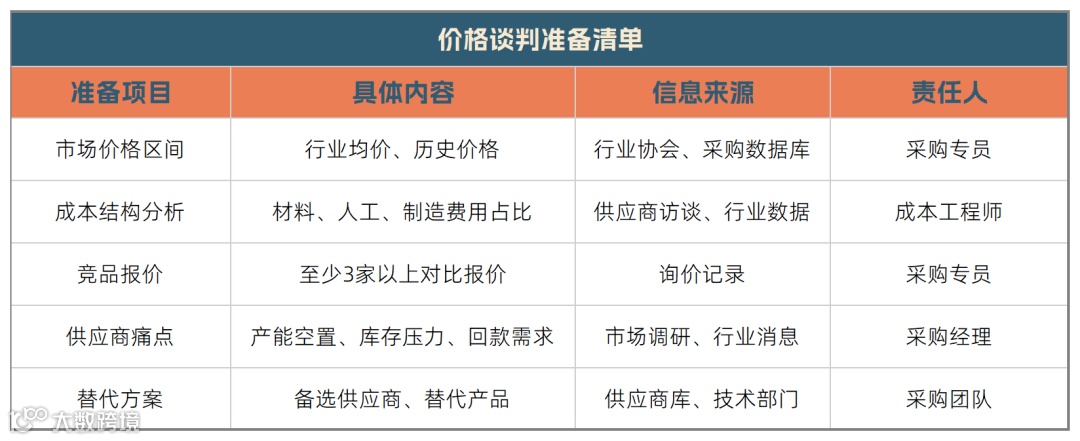 价格谈判准备清单

| 准备项目 | 具体内容 | 信息来源 | 责任人 |
|---|---|---|---|
| 市场价格区间 | 行业均价、历史价格 | 行业协会、采购数据库 | 采购专员 |
| 成本结构分析 | 材料、人工、制造费用占比 | 供应商访谈、行业数据 | 成本工程师 |
| 竞品报价 | 至少3家以上对比报价 | 询价记录 | 采购专员 |
| 供应商痛点 | 产能空置、库存压力、回款需求 | 市场调研、行业消息 | 采购经理 |
| 替代方案 | 备选供应商、替代产品 | 供应商库、技术部门 | 采购团队 |

大数跨境